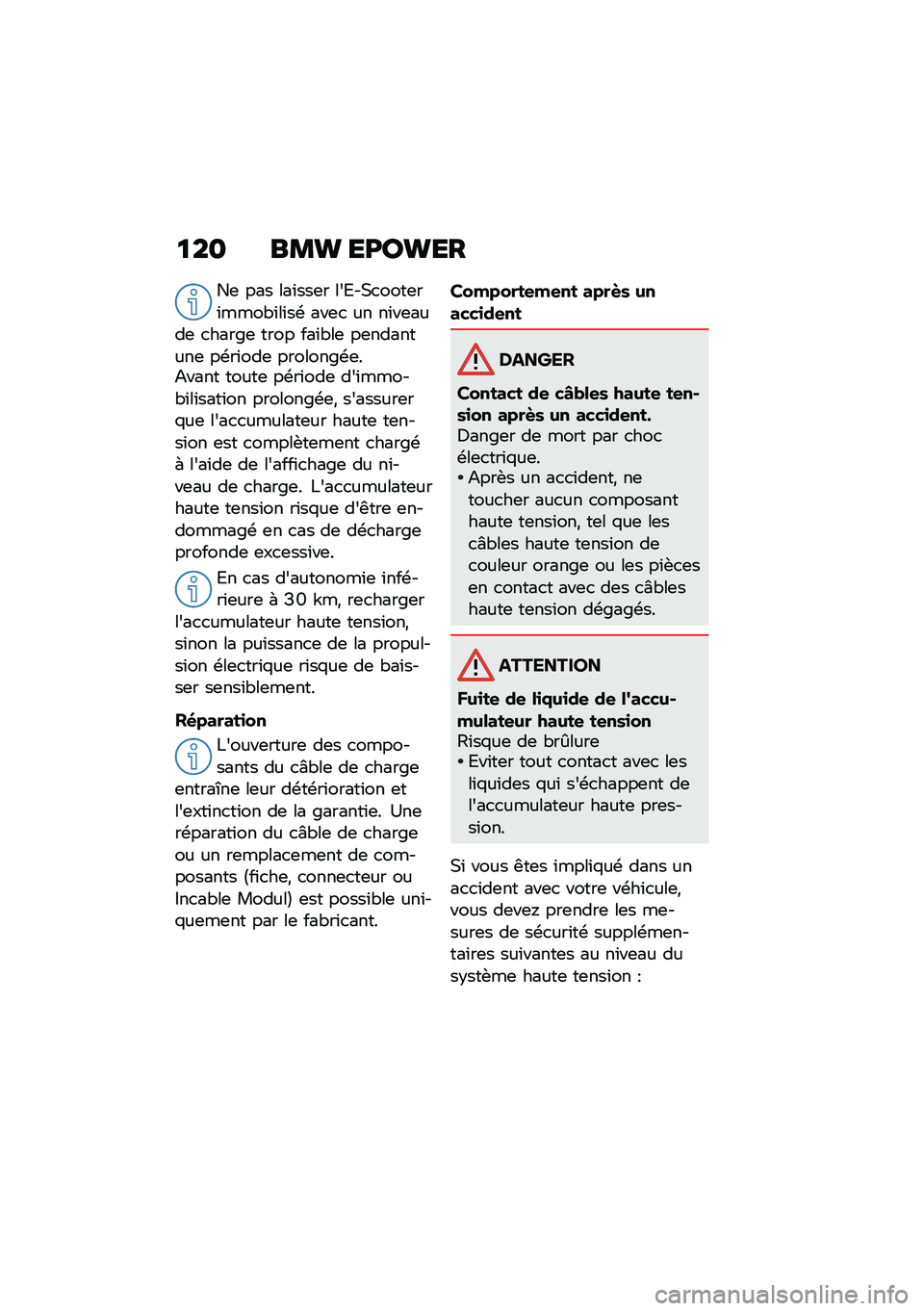 120 BMW EPOWER

Ne pas laisser l'E-Scooter immobilisé avec un niveau de charge trop faible pendant une période prolongée.
Avant toute période d'immobilisation prolongée, s'assurer que l'accumulateur haute tension est complètement chargé à l'aide de l'affichage du niveau de charge. L'accumulateur haute tension risque d'être endommagé en cas de décharge profonde excessive.

En cas d'autonomie inférieure à 30 km, recharger l'accumulateur haute tension, sinon la puissance de la propulsion électrique risque de baisser sensiblement.

Réparation

L'ouverture des composants du câble de charge entraîne leur détérioration et l'extinction de la garantie. Une réparation du câble de charge ou un remplacement de composants (fiche, connecteur ou Incable Modul) est possible uniquement par le fabricant.

Comportement après un accident

DANGER

Contact de câbles haute tension après un accident.
Danger de mort par choc électrique.
• Après un accident, ne toucher aucun composant haute tension, tel que les câbles haute tension de couleur orange ou les pièces en contact avec des câbles haute tension dégagés.

ATTENTION

Fuite de liquide de l'accumulateur haute tension
Risque de brûlure
• Eviter tout contact avec les liquides qui s'échappent de l'accumulateur haute pression.

Si vous êtes impliqué dans un accident avec votre véhicule, vous devez prendre les mesures de sécurité supplémentaires suivantes au niveau du système haute tension :

carmanualsonline.info